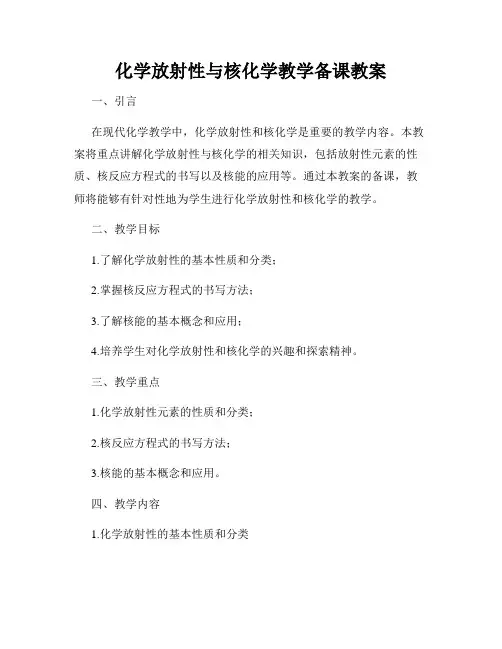 化学放射性与核化学教学备课教案

一、引言

在现代化学教学中，化学放射性和核化学是重要的教学内容。本教案将重点讲解化学放射性与核化学的相关知识，包括放射性元素的性质、核反应方程式的书写以及核能的应用等。通过本教案的备课，教师将能够有针对性地为学生进行化学放射性和核化学的教学。

二、教学目标

1.了解化学放射性的基本性质和分类；

2.掌握核反应方程式的书写方法；

3.了解核能的基本概念和应用；

4.培养学生对化学放射性和核化学的兴趣和探索精神。

三、教学重点

1.化学放射性元素的性质和分类；

2.核反应方程式的书写方法；

3.核能的基本概念和应用。

四、教学内容

1.化学放射性的基本性质和分类